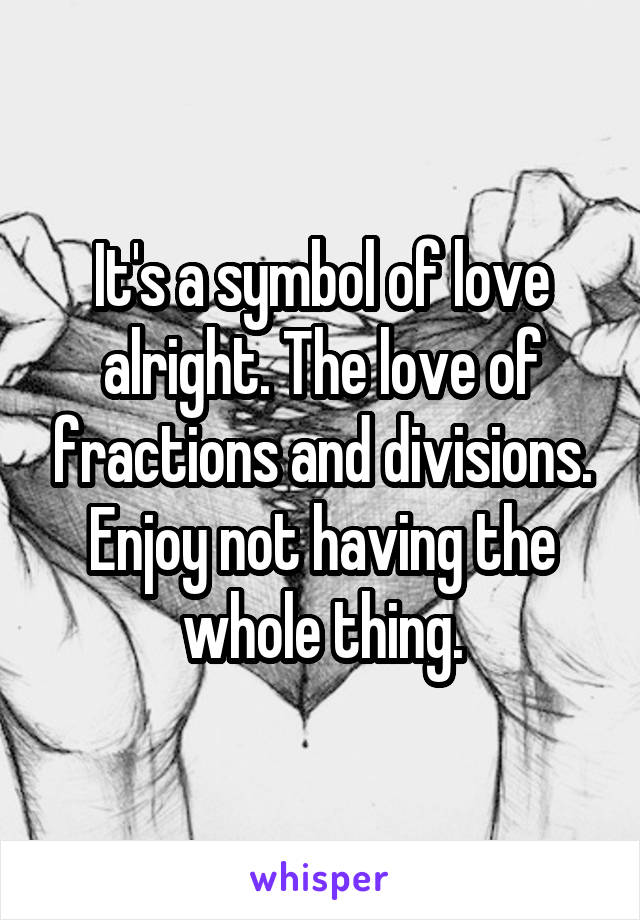 It's a symbol of love alright. The love of fractions and divisions. Enjoy not having the whole thing.

whisper